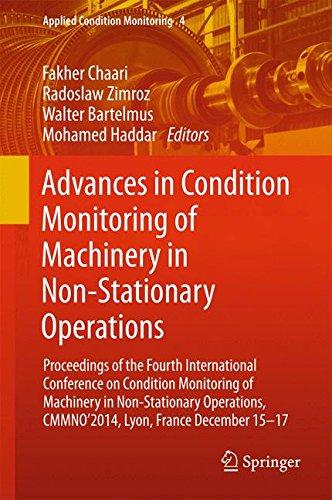 Applied Condition Monitoring 4

Fakher Chaari
Radoslaw Zimroz
Walter Bartelmus
Mohamed Haddar Editors

Advances in Condition Monitoring of Machinery in Non-Stationary Operations

Proceedings of the Fourth International Conference on Condition Monitoring of Machinery in Non-Stationary Operations, CMMNO'2014, Lyon, France December 15–17

Springer